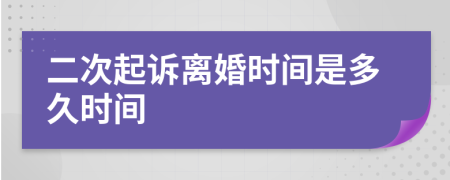 二次起诉离婚时间是多久时间